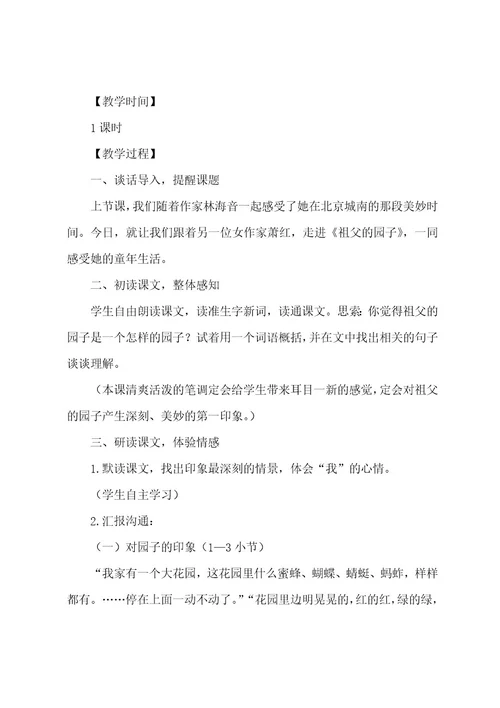 【教学时间】

1 课时

【教学过程】

一、谈话导入，提醒课题

上节课，我们随着作家林海音一起感受了她在北京城南的那段美妙时间。今日，就让我们跟着另一位女作家萧红，走进《祖父的园子》，一同感受她的童年生活。

二、初读课文，整体感知

学生自由朗读课文，读准生字新词，读通课文。思索：你觉得祖父的园子是一个怎样的园子？试着用一个词语概括，并在文中找出相关的句子谈谈理解。

（本课清爽活泼的笔调定会给学生带来耳目一新的感觉，定会对祖父的园子产生深刻、美妙的第一印象。）

三、研读课文，体验情感

1. 默读课文，找出印象最深刻的情景，体会“我”的心情。

（学生自主学习）

2. 汇报沟通：

（一）对园子的印象（1—3 小节）

“我家有一个大花园，这花园里什么蜜蜂、蝴蝶、蜻蜓、蚂蚱，样样都有。……停在上面一动不动了。”“花园里边明晃晃的，红的红，绿的绿，